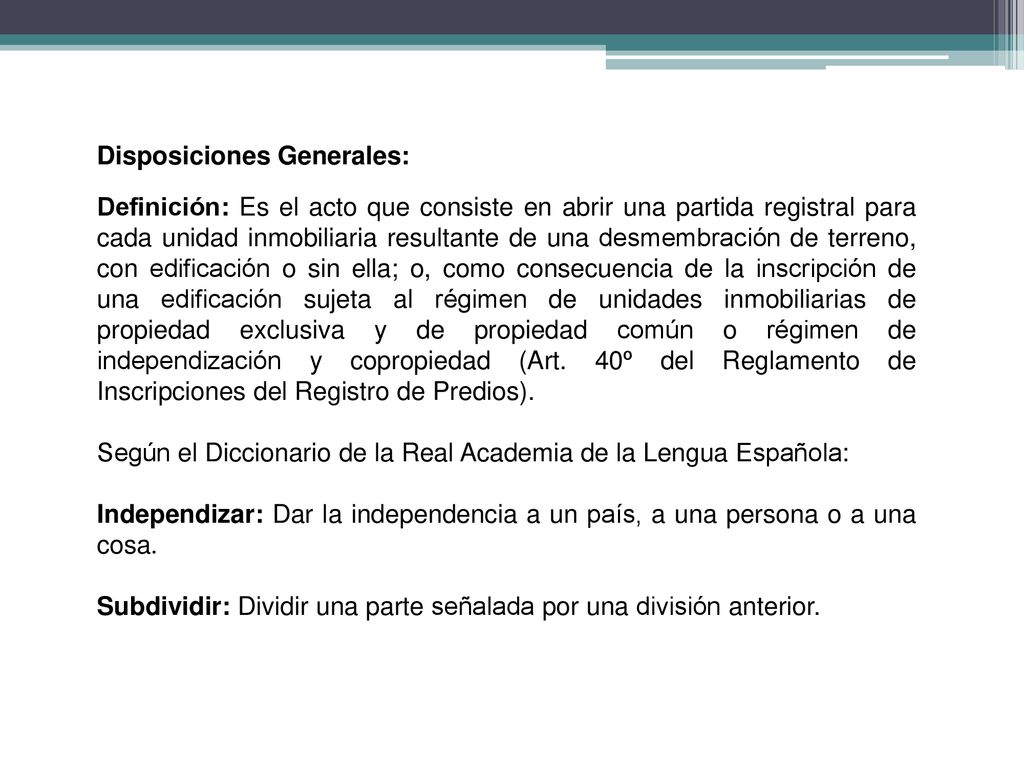 Disposiciones Generales:

Definición: Es el acto que consiste en abrir una partida registral para cada unidad inmobiliaria resultante de una desmembración de terreno, con edificación o sin ella; o, como consecuencia de la inscripción de una edificación sujeta al régimen de unidades inmobiliarias de propiedad exclusiva y de propiedad común o régimen de independización y copropiedad (Art. 40º del Reglamento de Inscripciones del Registro de Predios).

Según el Diccionario de la Real Academia de la Lengua Española:

Independizar: Dar la independencia a un país, a una persona o a una cosa.

Subdividir: Dividir una parte señalada por una división anterior.